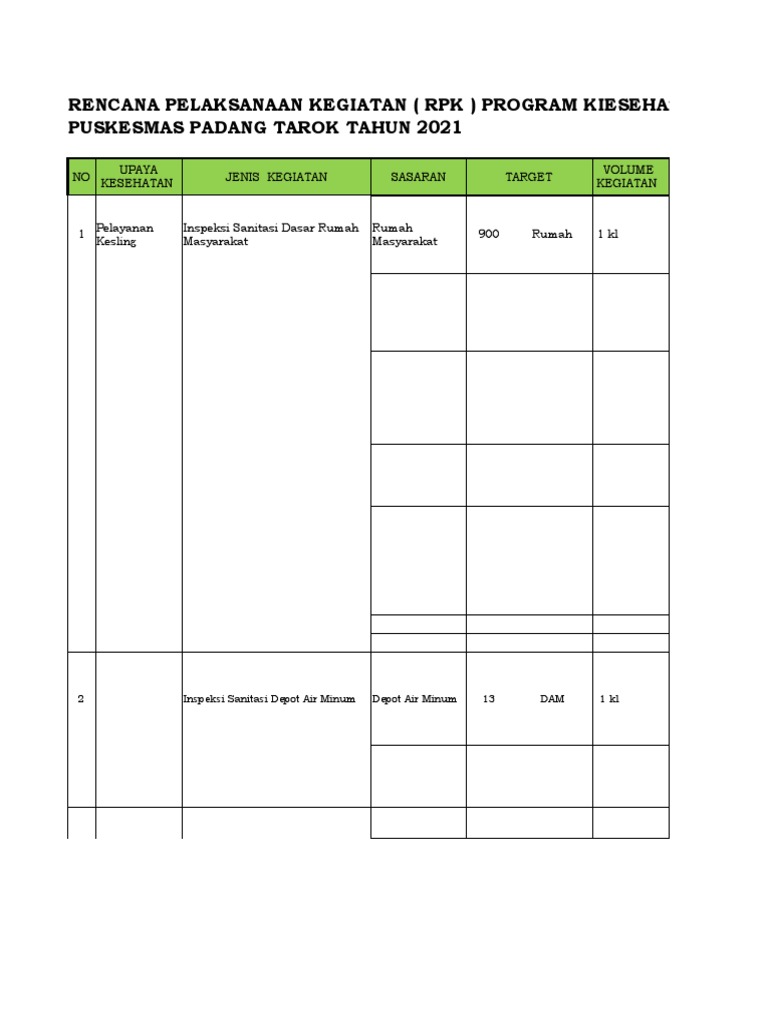 RENCANA PELAKSANAAN KEGIATAN ( RPK ) PROGRAM KIESEHA
PUSKESMAS PADANG TAROK TAHUN 2021

| NO | UPAYA KESEHATAN | JENIS KEGIATAN | SASARAN | TARGET | VOLUME KEGIATAN |
|---|---|---|---|---|---|
| 1 | Pelayanan Kesling | Inspeksi Sanitasi Dasar Rumah Masyarakat | Rumah Masyarakat | 900 Rumah | 1 kl |
| | | | | | |
| | | | | | |
| | | | | | |
| | | | | | |
| | | | | | |
| | | | | | |
| 2 | | Inspeksi Sanitasi Depot Air Minum | Depot Air Minum | 13 DAM | 1 kl |
| | | | | | |
| | | | | | |